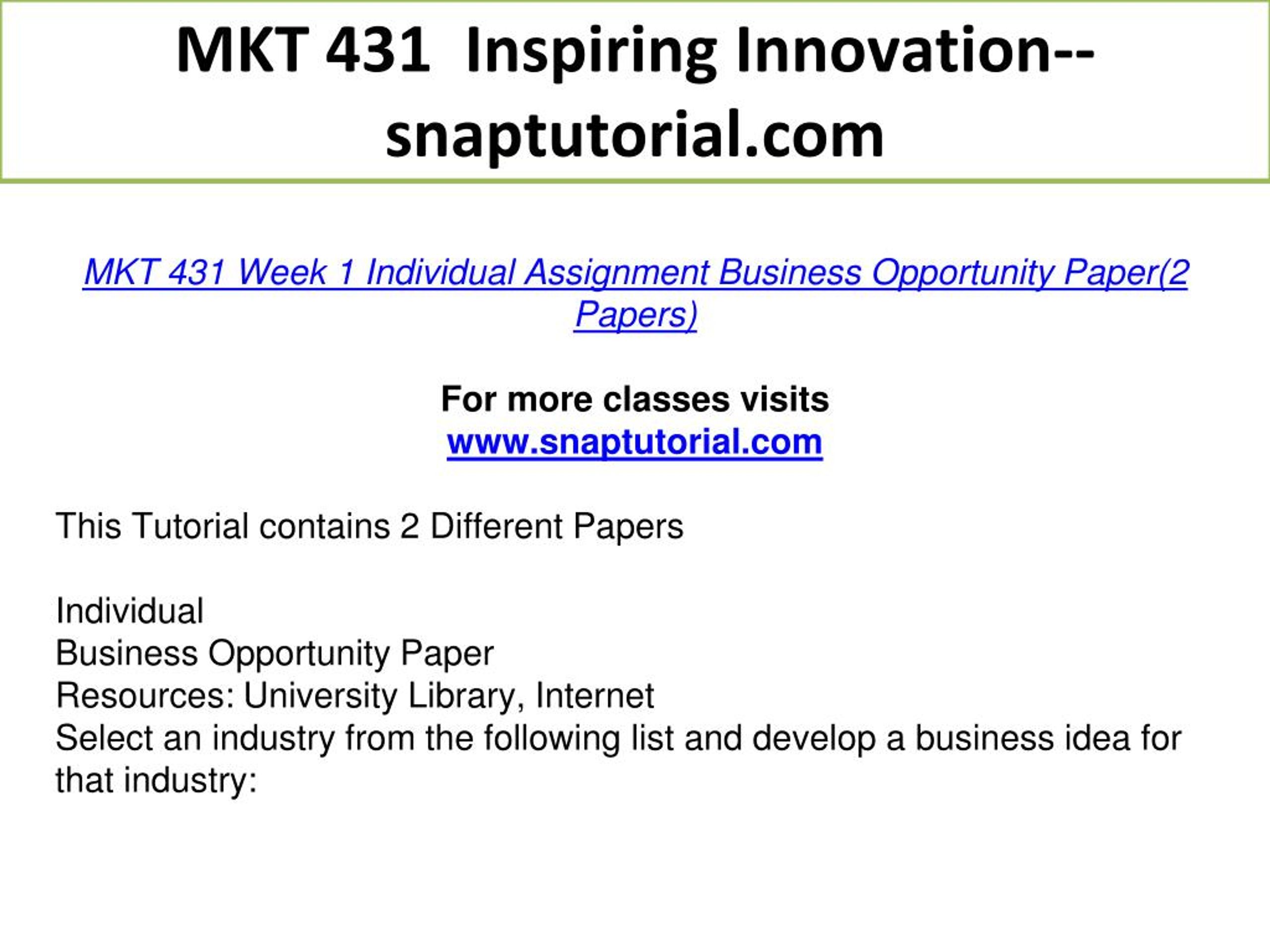 MKT 431 Inspiring Innovation--snaptutorial.com

MKT 431 Week 1 Individual Assignment Business Opportunity Paper(2 Papers)

For more classes visits
www.snaptutorial.com

This Tutorial contains 2 Different Papers

Individual
Business Opportunity Paper
Resources: University Library, Internet
Select an industry from the following list and develop a business idea for that industry: